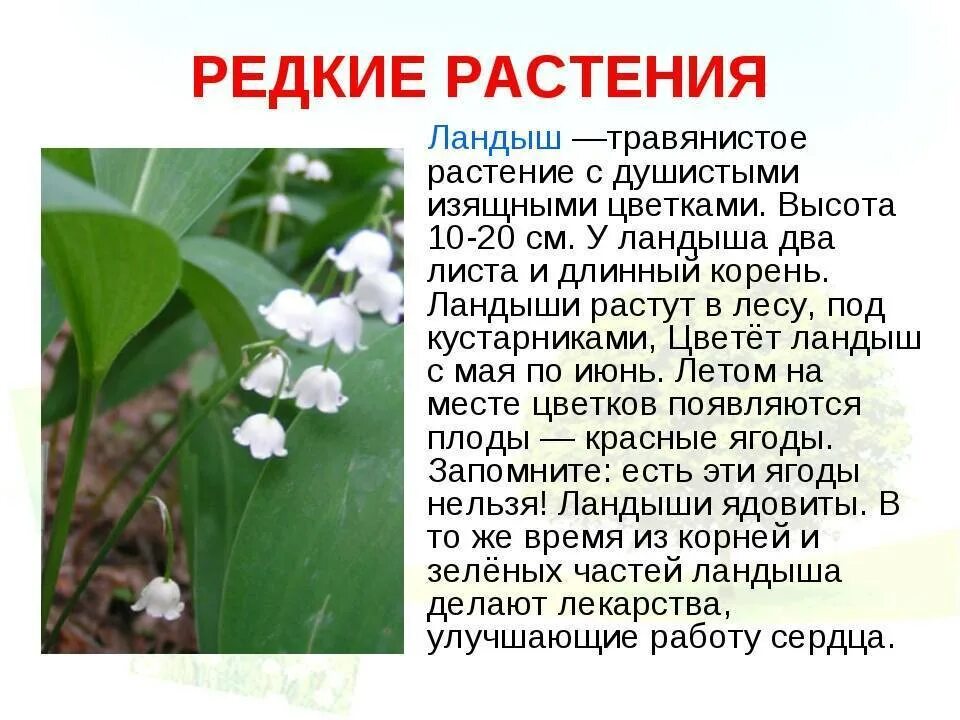 РЕДКИЕ РАСТЕНИЯ

Ландыш —травянистое растение с душистыми изящными цветками. Высота 10-20 см. У ландыша два листа и длинный корень. Ландыши растут в лесу, под кустарниками, Цветёт ландыш с мая по июнь. Летом на месте цветков появляются плоды — красные ягоды. Запомните: есть эти ягоды нельзя! Ландыши ядовиты. В то же время из корней и зелёных частей ландыша делают лекарства, улучшающие работу сердца.